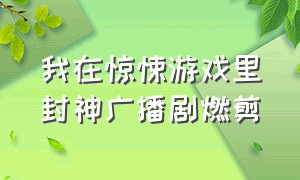 我在惊悚游戏里
封神广播剧燃剪